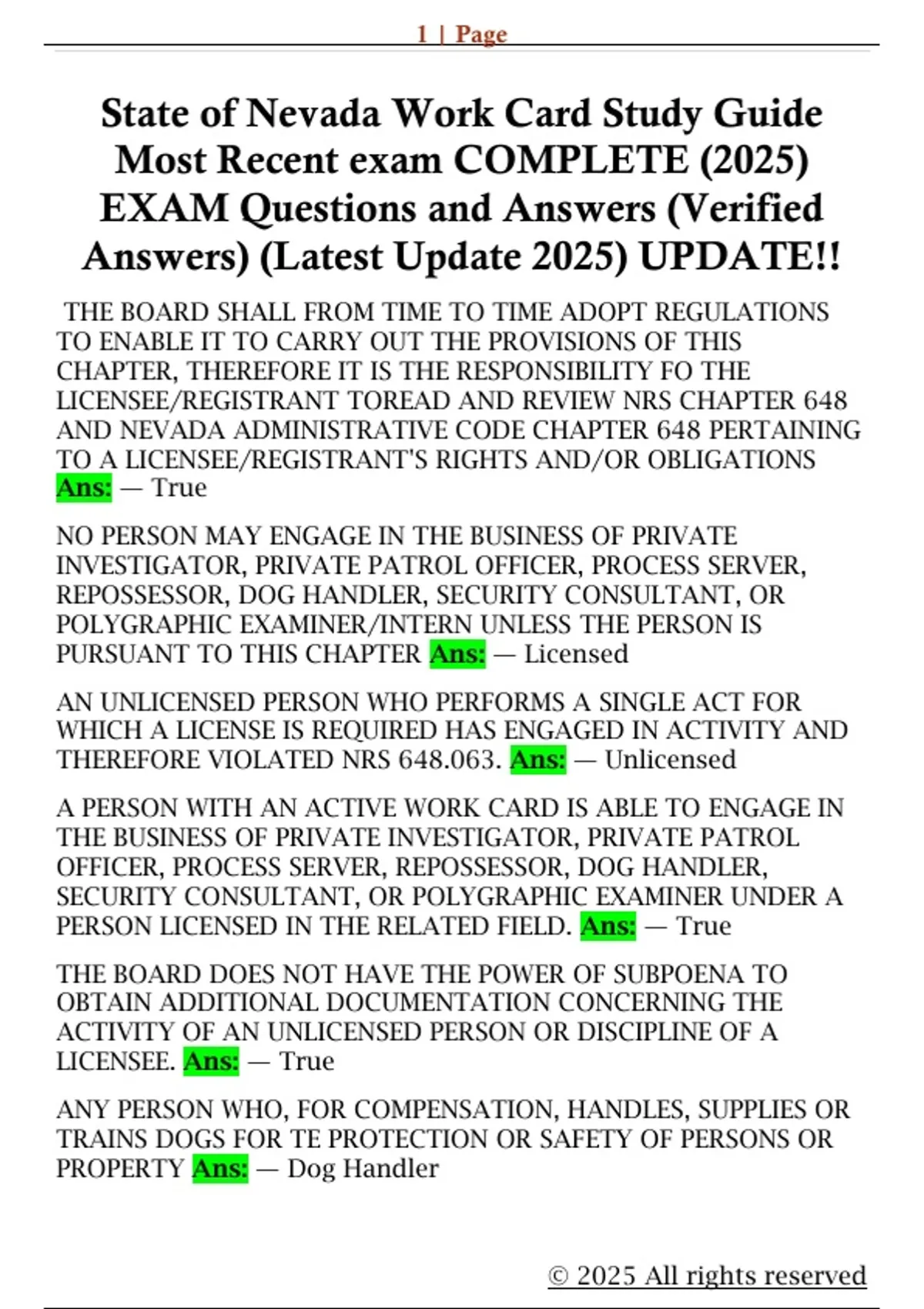 1 | Page

State of Nevada Work Card Study Guide Most Recent exam COMPLETE (2025) EXAM Questions and Answers (Verified Answers) (Latest Update 2025) UPDATE!!

THE BOARD SHALL FROM TIME TO TIME ADOPT REGULATIONS TO ENABLE IT TO CARRY OUT THE PROVISIONS OF THIS CHAPTER, THEREFORE IT IS THE RESPONSIBILITY FO THE LICENSEE/REGISTRANT TOREAD AND REVIEW NRS CHAPTER 648 AND NEVADA ADMINISTRATIVE CODE CHAPTER 648 PERTAINING TO A LICENSEE/REGISTRANT'S RIGHTS AND/OR OBLIGATIONS Ans: — True

NO PERSON MAY ENGAGE IN THE BUSINESS OF PRIVATE INVESTIGATOR, PRIVATE PATROL OFFICER, PROCESS SERVER, REPOSSESSOR, DOG HANDLER, SECURITY CONSULTANT, OR POLYGRAPHIC EXAMINER/INTERN UNLESS THE PERSON IS PURSUANT TO THIS CHAPTER Ans: — Licensed

AN UNLICENSED PERSON WHO PERFORMS A SINGLE ACT FOR WHICH A LICENSE IS REQUIRED HAS ENGAGED IN ACTIVITY AND THEREFORE VIOLATED NRS 648.063. Ans: — Unlicensed

A PERSON WITH AN ACTIVE WORK CARD IS ABLE TO ENGAGE IN THE BUSINESS OF PRIVATE INVESTIGATOR, PRIVATE PATROL OFFICER, PROCESS SERVER, REPOSSESSOR, DOG HANDLER, SECURITY CONSULTANT, OR POLYGRAPHIC EXAMINER UNDER A PERSON LICENSED IN THE RELATED FIELD. Ans: — True

THE BOARD DOES NOT HAVE THE POWER OF SUBPOENA TO OBTAIN ADDITIONAL DOCUMENTATION CONCERNING THE ACTIVITY OF AN UNLICENSED PERSON OR DISCIPLINE OF A LICENSEE. Ans: — True

ANY PERSON WHO, FOR COMPENSATION, HANDLES, SUPPLIES OR TRAINS DOGS FOR TE PROTECTION OR SAFETY OF PERSONS OR PROPERTY Ans: — Dog Handler

© 2025 All rights reserved